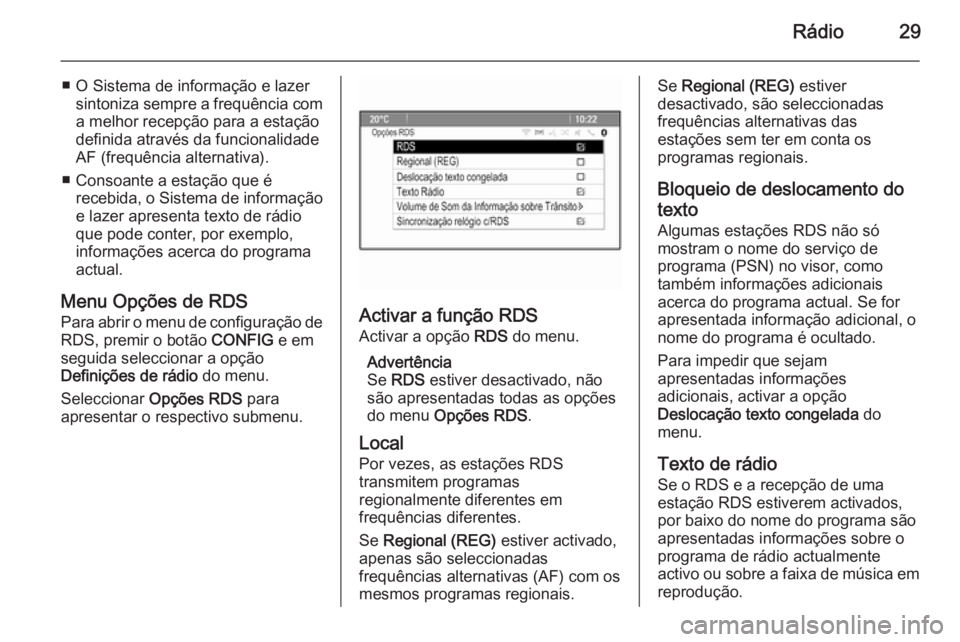 Rádio 29

■ O Sistema de informação e lazer sintoniza sempre a frequência com a melhor recepção para a estação definida através da funcionalidade AF (frequência alternativa).

■ Consoante a estação que é recebida, o Sistema de informação e lazer apresenta texto de rádio que pode conter, por exemplo, informações acerca do programa actual.

Menu Opções de RDS
Para abrir o menu de configuração de RDS, premir o botão CONFIG e em seguida seleccionar a opção Definições de rádio do menu.

Seleccionar Opções RDS para apresentar o respectivo submenu.

20°C 10:22
Opções RDS
RDS
Regional (REG)
Deslocação texto congelada
Texto Rádio
Volume de Som da Informação sobre Trânsito
Sincronização relógio c/RDS

Activar a função RDS
Activar a opção RDS do menu.

Advertência
Se RDS estiver desactivado, não são apresentadas todas as opções do menu Opções RDS.

Local
Por vezes, as estações RDS transmitem programas regionalmente diferentes em frequências diferentes.

Se Regional (REG) estiver activado, apenas são seleccionadas frequências alternativas (AF) com os mesmos programas regionais.

Se Regional (REG) estiver desactivado, são seleccionadas frequências alternativas das estações sem ter em conta os programas regionais.

Bloqueio de deslocamento do texto
Algumas estações RDS não só mostram o nome do serviço de programa (PSN) no visor, como também informações adicionais acerca do programa actual. Se for apresentada informação adicional, o nome do programa é ocultado.

Para impedir que sejam apresentadas informações adicionais, activar a opção Deslocação texto congelada do menu.

Texto de rádio
Se o RDS e a recepção de uma estação RDS estiverem activados, por baixo do nome do programa são apresentadas informações sobre o programa de rádio actualmente activo ou sobre a faixa de música em reprodução.

carmanualsonline.info